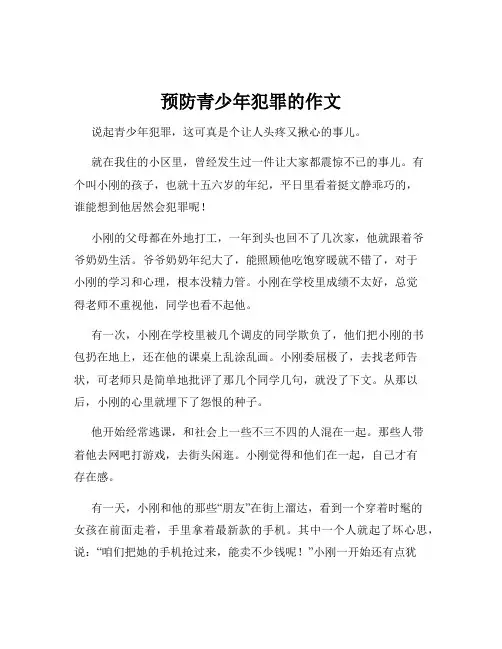 预防青少年犯罪的作文

说起青少年犯罪，这可真是个让人头疼又揪心的事儿。

就在我住的小区里，曾经发生过一件让大家都震惊不已的事儿。有个叫小刚的孩子，也就十五六岁的年纪，平日里看着挺文静乖巧的，谁能想到他居然会犯罪呢！

小刚的父母都在外地打工，一年到头也回不了几次家，他就跟着爷爷奶奶生活。爷爷奶奶年纪大了，能照顾他吃饱穿暖就不错了，对于小刚的学习和心理，根本没精力管。小刚在学校里成绩不太好，总觉得老师不重视他，同学也看不起他。

有一次，小刚在学校里被几个调皮的同学欺负了，他们把小刚的书包扔在地上，还在他的课桌上乱涂乱画。小刚委屈极了，去找老师告状，可老师只是简单地批评了那几个同学几句，就没了下文。从那以后，小刚的心里就埋下了怨恨的种子。

他开始经常逃课，和社会上一些不三不四的人混在一起。那些人带着他去网吧打游戏，去街头闲逛。小刚觉得和他们在一起，自己才有存在感。

有一天，小刚和他的那些“朋友”在街上溜达，看到一个穿着时髦的女孩在前面走着，手里拿着最新款的手机。其中一个人就起了坏心思，说：“咱们把她的手机抢过来，能卖不少钱呢！”小刚一开始还有点犹